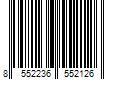 8 552236 552126